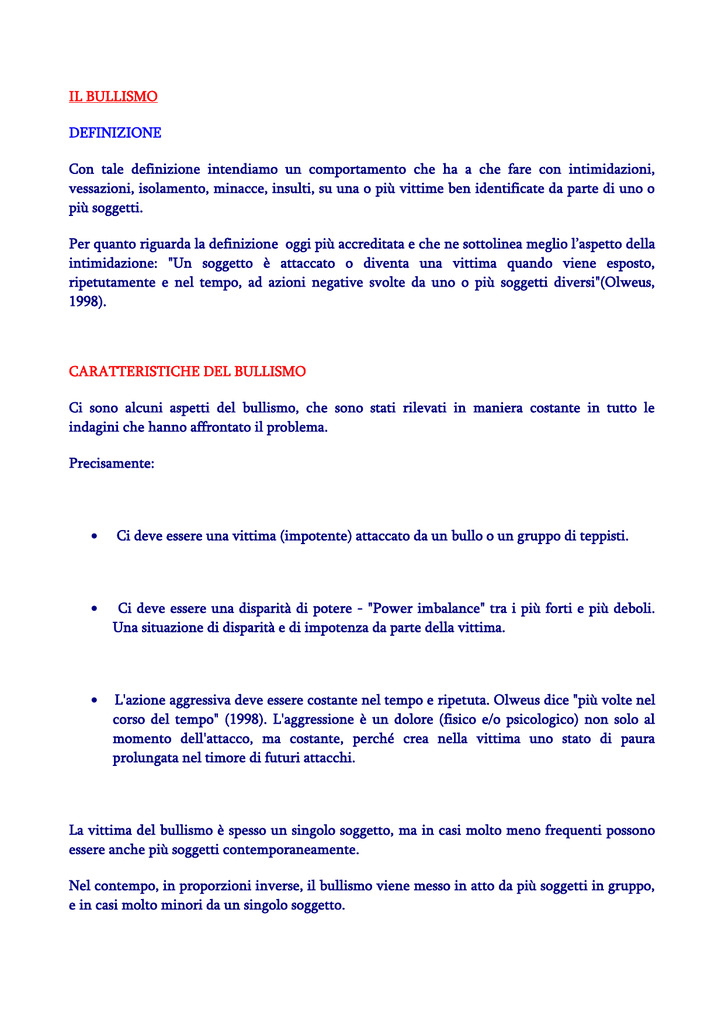 IL BULLISMO

DEFINIZIONE

Con tale definizione intendiamo un comportamento che ha a che fare con intimidazioni, vessazioni, isolamento, minacce, insulti, su una o più vittime ben identificate da parte di uno o più soggetti.

Per quanto riguarda la definizione oggi più accreditata e che ne sottolinea meglio l'aspetto della intimidazione: "Un soggetto è attaccato o diventa una vittima quando viene esposto, ripetutamente e nel tempo, ad azioni negative svolte da uno o più soggetti diversi"(Olweus, 1998).

CARATTERISTICHE DEL BULLISMO

Ci sono alcuni aspetti del bullismo, che sono stati rilevati in maniera costante in tutto le indagini che hanno affrontato il problema.

Precisamente:

• Ci deve essere una vittima (impotente) attaccato da un bullo o un gruppo di teppisti.

• Ci deve essere una disparità di potere - "Power imbalance" tra i più forti e più deboli. Una situazione di disparità e di impotenza da parte della vittima.

• L'azione aggressiva deve essere costante nel tempo e ripetuta. Olweus dice "più volte nel corso del tempo" (1998). L'aggressione è un dolore (fisico e/o psicologico) non solo al momento dell'attacco, ma costante, perché crea nella vittima uno stato di paura prolungata nel timore di futuri attacchi.

La vittima del bullismo è spesso un singolo soggetto, ma in casi molto meno frequenti possono essere anche più soggetti contemporaneamente.

Nel contempo, in proporzioni inverse, il bullismo viene messo in atto da più soggetti in gruppo, e in casi molto minori da un singolo soggetto.